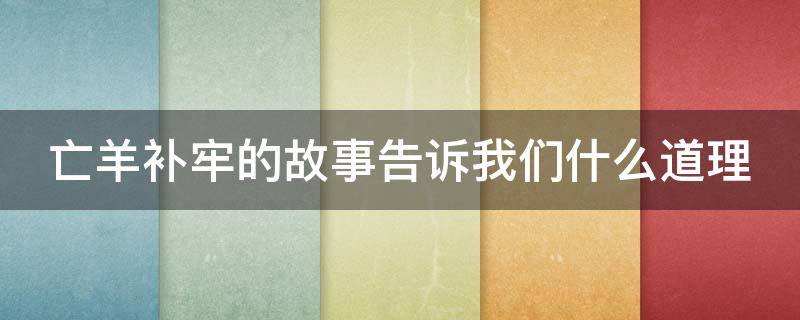 亡羊补牢的故事告诉我们什么道理